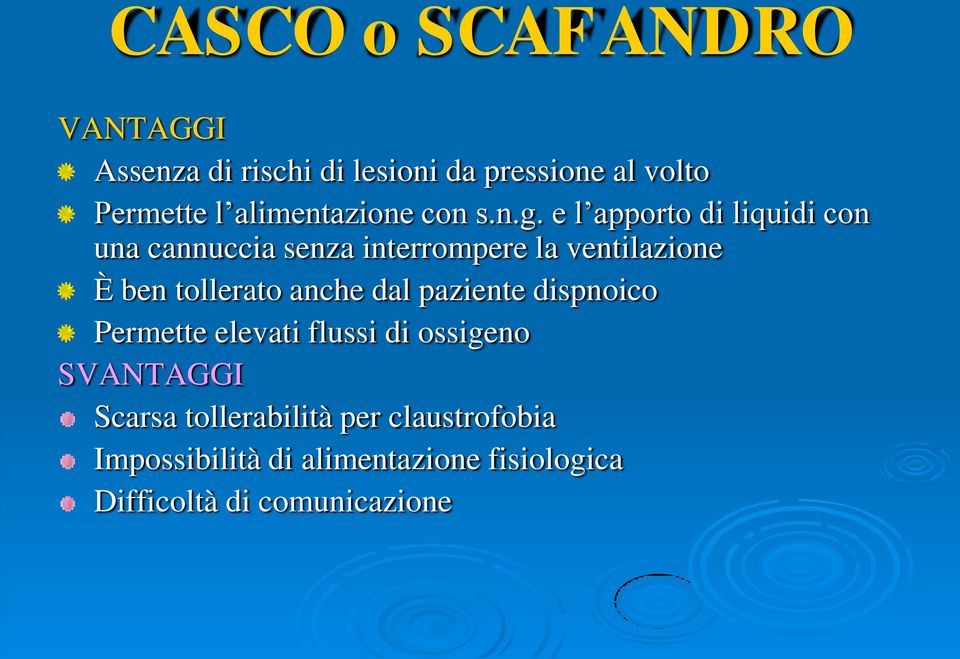 CASCO o SCAFANDRO

VANTAGGI

Assenza di rischi di lesioni da pressione al volto

Permette l’alimentazione con s.n.g. e l’apporto di liquidi con una cannuccia senza interrompere la ventilazione

È ben tollerato anche dal paziente dispnoico

Permette elevati flussi di ossigeno

SVANTAGGI

Scarsa tollerabilità per claustrofobia

Impossibilità di alimentazione fisiologica

Difficoltà di comunicazione